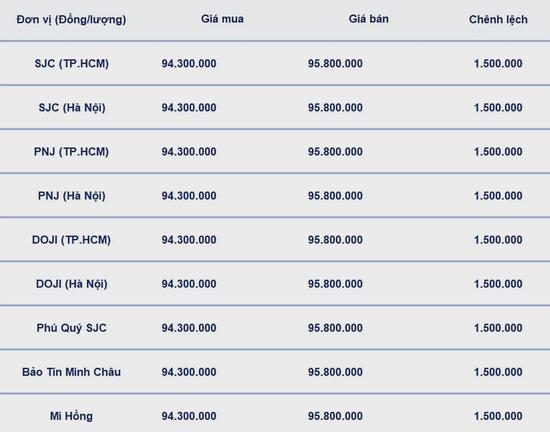 | Đơn vị (Đồng/lượng) | Giá mua | Giá bán | Chênh lệch |
|---|---|---|---|
| SJC (TP.HCM) | 94.300.000 | 95.800.000 | 1.500.000 |
| SJC (Hà Nội) | 94.300.000 | 95.800.000 | 1.500.000 |
| PNJ (TP.HCM) | 94.300.000 | 95.800.000 | 1.500.000 |
| PNJ (Hà Nội) | 94.300.000 | 95.800.000 | 1.500.000 |
| DOJI (TP.HCM) | 94.300.000 | 95.800.000 | 1.500.000 |
| DOJI (Hà Nội) | 94.300.000 | 95.800.000 | 1.500.000 |
| Phú Quý SJC | 94.300.000 | 95.800.000 | 1.500.000 |
| Bảo Tín Minh Châu | 94.300.000 | 95.800.000 | 1.500.000 |
| Mi Hồng | 94.300.000 | 95.800.000 | 1.500.000 |